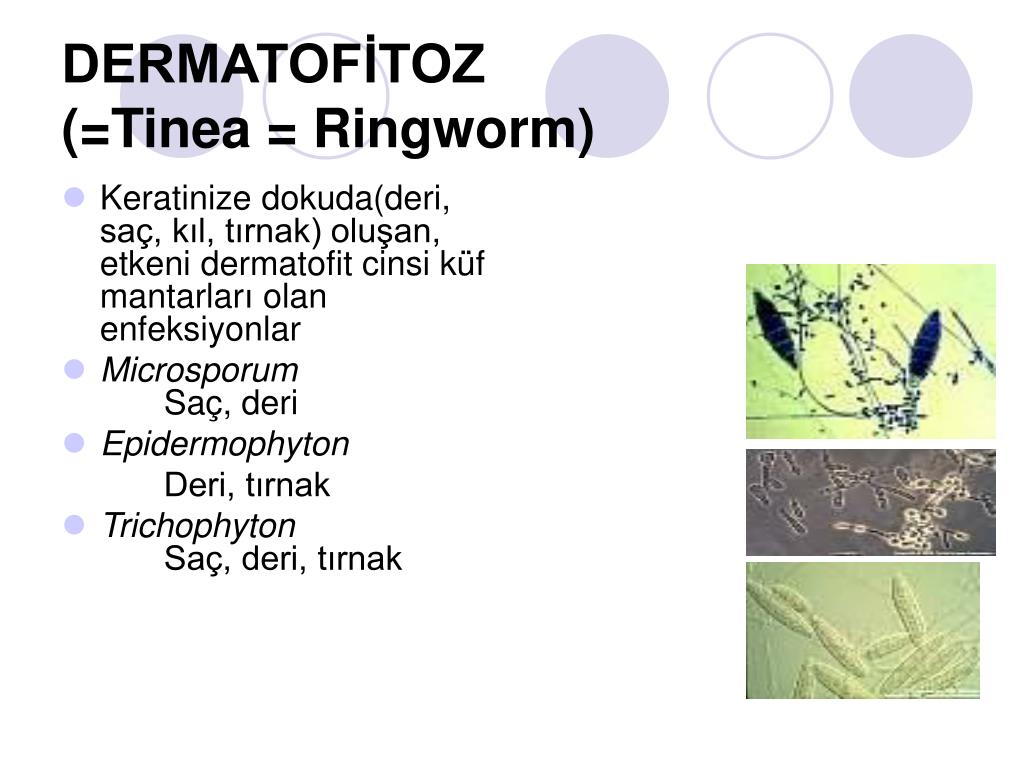 DERMATOFİTOZ
(=Tinea = Ringworm)

Keratinize dokuda(deri, saç, kıl, tırnak) oluşan, etkeni dermatofit cinsi küf mantarları olan enfeksiyonlar

Microsporum
Saç, deri

Epidermophyton
Deri, tırnak

Trichophyton
Saç, deri, tırnak